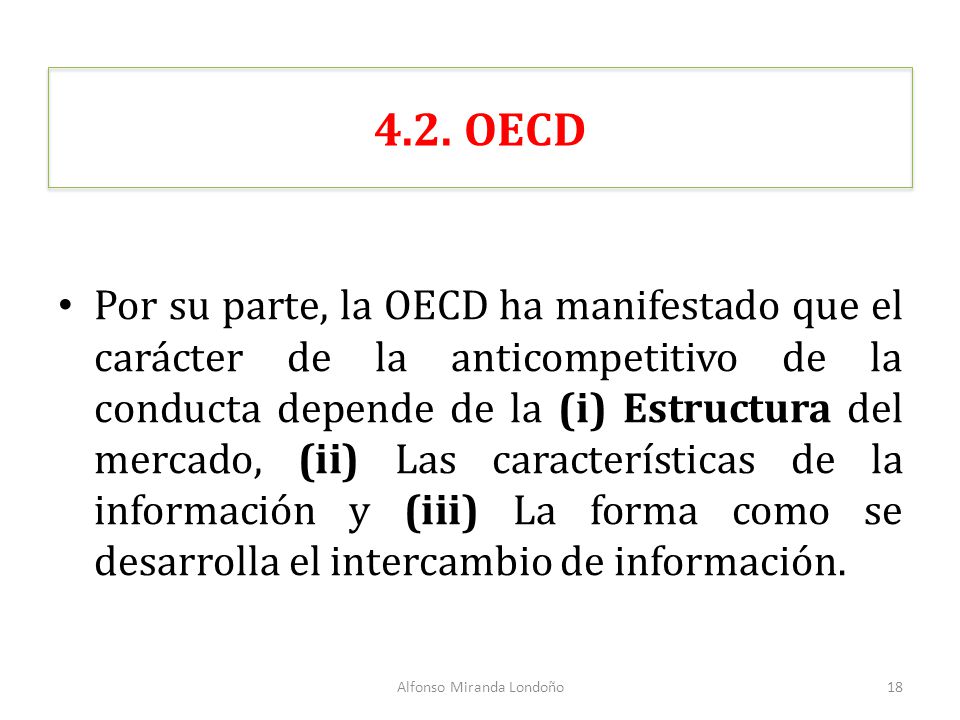 4.2. OECD

• Por su parte, la OECD ha manifestado que el carácter de la anticompetitivo de la conducta depende de la (i) Estructura del mercado, (ii) Las características de la información y (iii) La forma como se desarrolla el intercambio de información.

Alfonso Miranda Londoño

18